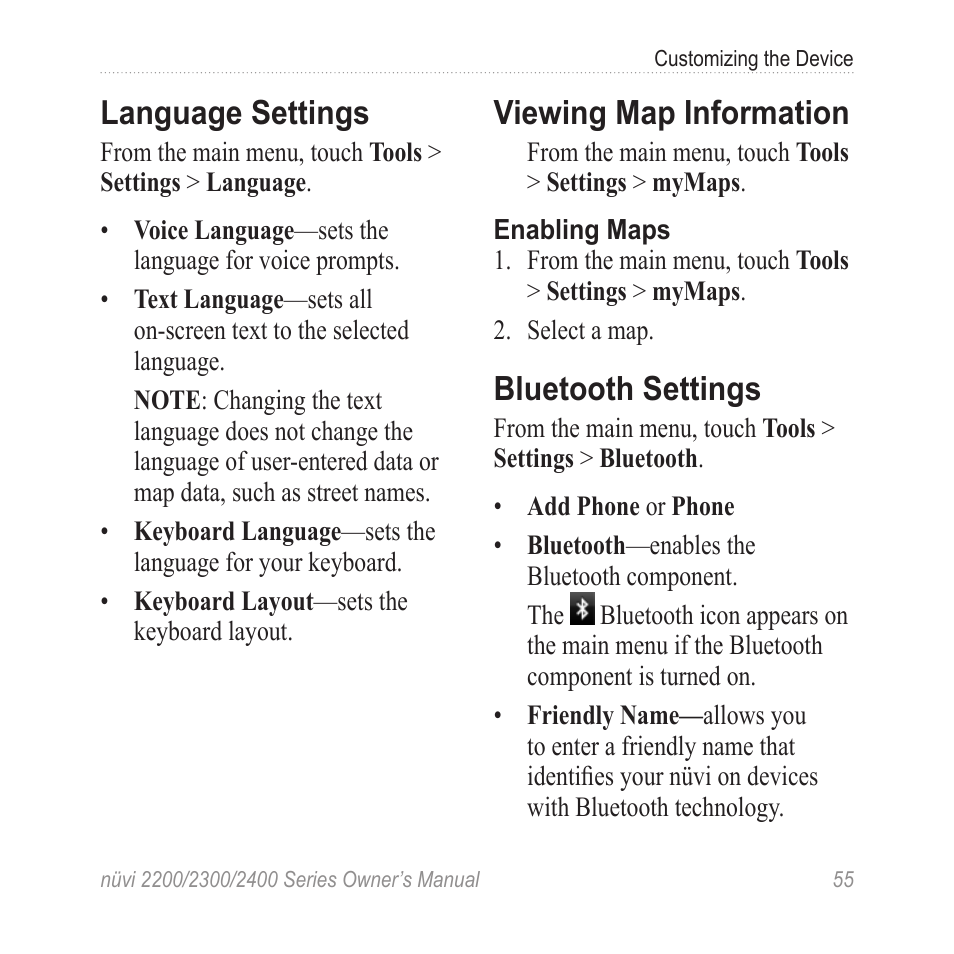 Customizing the Device

Language Settings

From the main menu, touch Tools > Settings > Language.

• Voice Language—sets the language for voice prompts.

• Text Language—sets all on-screen text to the selected language.

NOTE: Changing the text language does not change the language of user-entered data or map data, such as street names.

• Keyboard Language—sets the language for your keyboard.

• Keyboard Layout—sets the keyboard layout.

Viewing Map Information

From the main menu, touch Tools > Settings > myMaps.

Enabling Maps

1. From the main menu, touch Tools > Settings > myMaps.

2. Select a map.

Bluetooth Settings

From the main menu, touch Tools > Settings > Bluetooth.

• Add Phone or Phone

• Bluetooth—enables the Bluetooth component.

The Bluetooth icon appears on the main menu if the Bluetooth component is turned on.

• Friendly Name—allows you to enter a friendly name that identifies your nüvi on devices with Bluetooth technology.

nüvi 2200/2300/2400 Series Owner's Manual 55